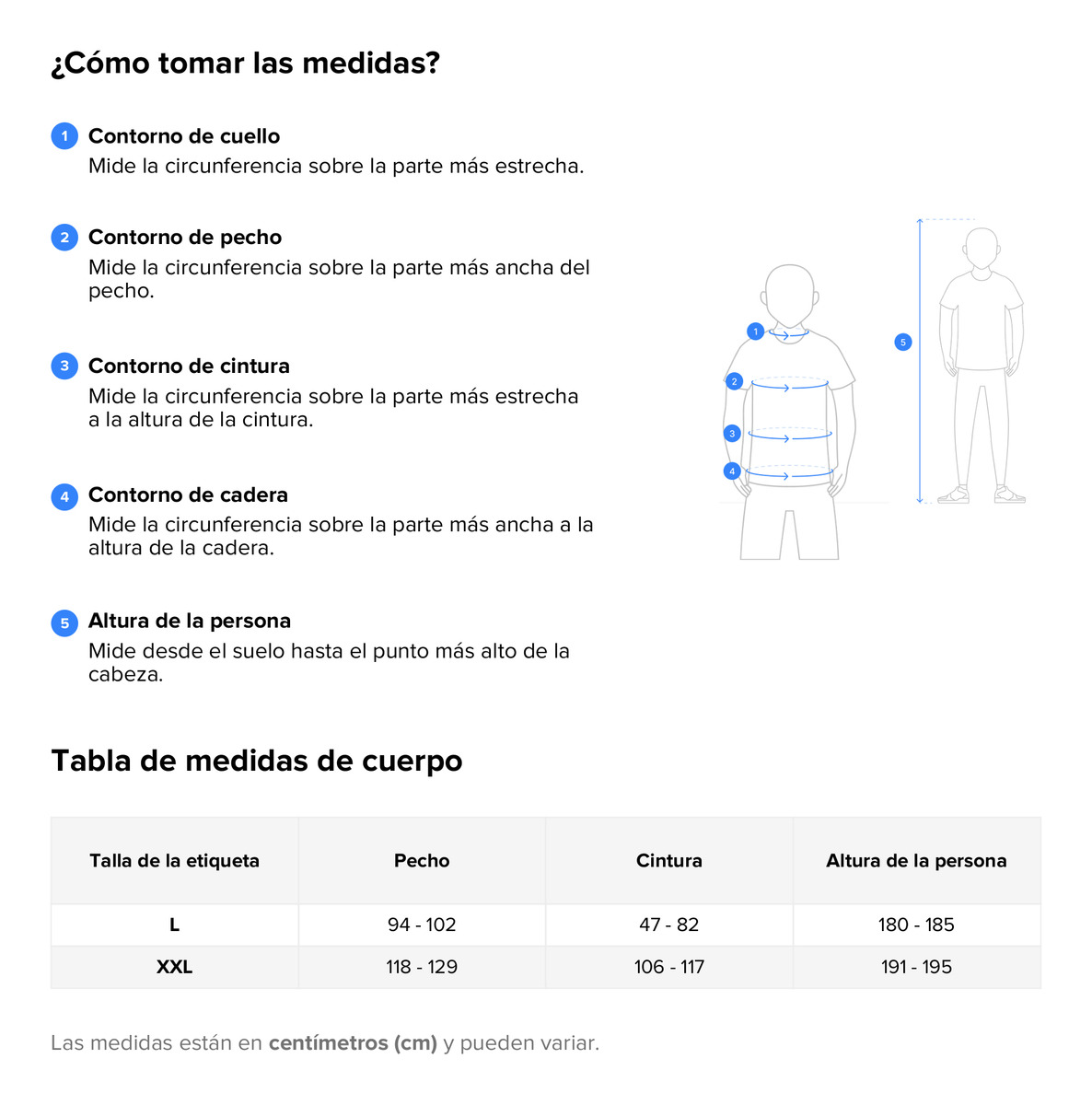 ¿Cómo tomar las medidas?

1 Contorno de cuello
Mide la circunferencia sobre la parte más estrecha.

2 Contorno de pecho
Mide la circunferencia sobre la parte más ancha del pecho.

3 Contorno de cintura
Mide la circunferencia sobre la parte más estrecha a la altura de la cintura.

4 Contorno de cadera
Mide la circunferencia sobre la parte más ancha a la altura de la cadera.

5 Altura de la persona
Mide desde el suelo hasta el punto más alto de la cabeza.

1
2
3
4
5

Tabla de medidas de cuerpo

| Talla de la etiqueta | Pecho | Cintura | Altura de la persona |
|---|---|---|---|
| L | 94 - 102 | 47 - 82 | 180 - 185 |
| XXL | 118 - 129 | 106 - 117 | 191 - 195 |

Las medidas están en centímetros (cm) y pueden variar.